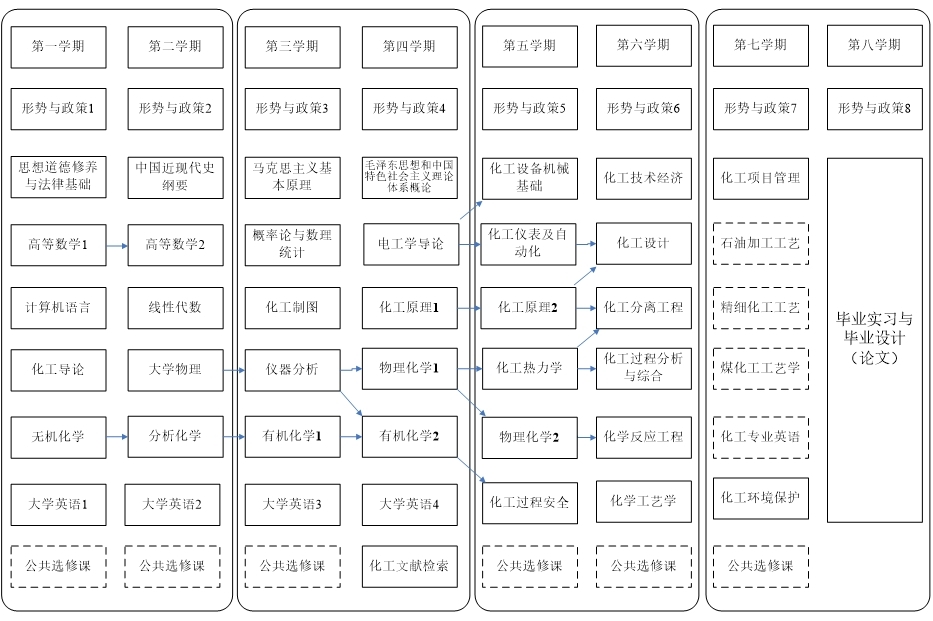 第一学期
形势与政策1
思想道德修养与法律基础
高等数学1
计算机语言
化工导论
无机化学
大学英语1
公共选修课

第二学期
形势与政策2
中国近现代史纲要
高等数学2
线性代数
大学物理
分析化学
大学英语2
公共选修课

第三学期
形势与政策3
马克思主义基本原理
概率论与数理统计
化工制图
仪器分析
有机化学1
大学英语3
公共选修课

第四学期
形势与政策4
毛泽东思想和中国特色社会主义理论体系概论
电工学导论
化工原理1
物理化学1
有机化学2
大学英语4
化工文献检索

第五学期
形势与政策5
化工设备机械基础
化工仪表及自动化
化工原理2
化工热力学
物理化学2
化工过程安全
公共选修课

第六学期
形势与政策6
化工技术经济
化工设计
化工分离工程
化工过程分析与综合
化学反应工程
化学工艺学
公共选修课

第七学期
形势与政策7
化工项目管理
石油加工工艺
精细化工工艺
煤化工工艺学
化工专业英语
化工环境保护
公共选修课

第八学期
形势与政策8
毕业实习与毕业设计（论文）